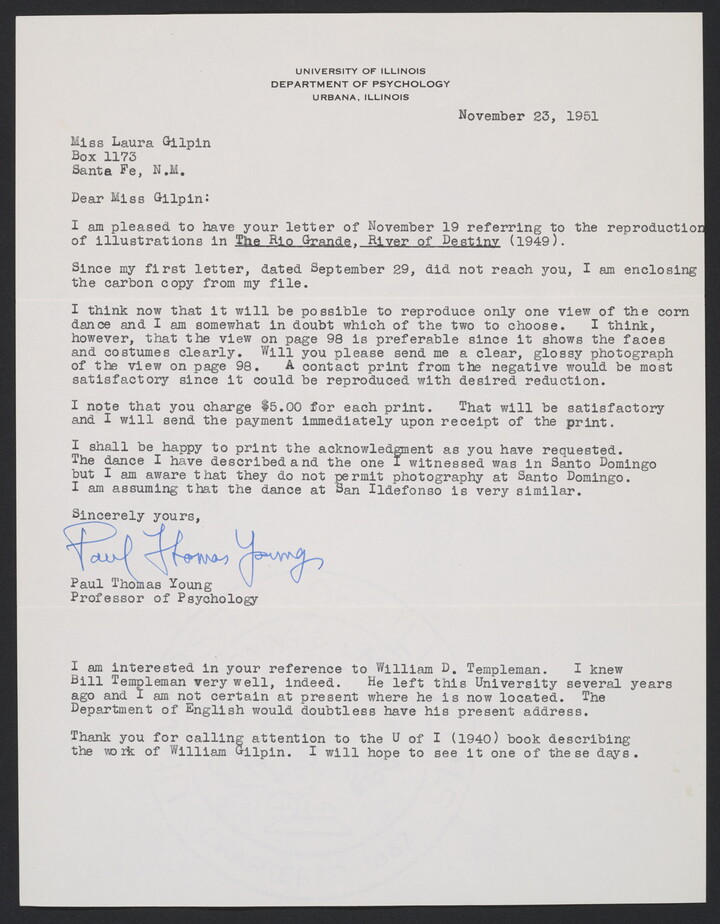 UNIVERSITY OF ILLINOIS
DEPARTMENT OF PSYCHOLOGY
URBANA, ILLINOIS

November 23, 1951

Miss Laura Gilpin
Box 1173
Santa Fe, N.M.

Dear Miss Gilpin:

I am pleased to have your letter of November 19 referring to the reproduction of illustrations in The Rio Grande, River of Destiny (1949).

Since my first letter, dated September 29, did not reach you, I am enclosing the carbon copy from my file.

I think now that it will be possible to reproduce only one view of the corn dance and I am somewhat in doubt which of the two to choose. I think, however, that the view on page 98 is preferable since it shows the faces and costumes clearly. Will you please send me a clear, glossy photograph of the view on page 98. A contact print from the negative would be most satisfactory since it could be reproduced with desired reduction.

I note that you charge $5.00 for each print. That will be satisfactory and I will send the payment immediately upon receipt of the print.

I shall be happy to print the acknowledgment as you have requested. The dance I have described and the one I witnessed was in Santo Domingo but I am aware that they do not permit photography at Santo Domingo. I am assuming that the dance at San Ildefonso is very similar.

Sincerely yours,

Paul Thomas Young

Paul Thomas Young
Professor of Psychology

I am interested in your reference to William D. Templeman. I knew Bill Templeman very well, indeed. He left this University several years ago and I am not certain at present where he is now located. The Department of English would doubtless have his present address.

Thank you for calling attention to the U of I (1940) book describing the work of William Gilpin. I will hope to see it one of these days.